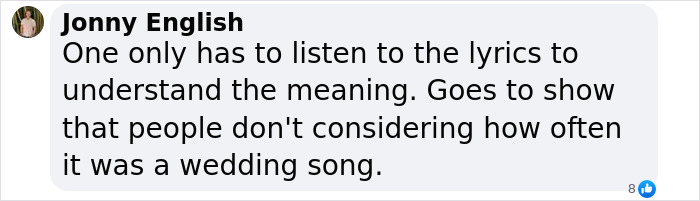 Jonny English
One only has to listen to the lyrics to understand the meaning. Goes to show that people don't considering how often it was a wedding song.

8